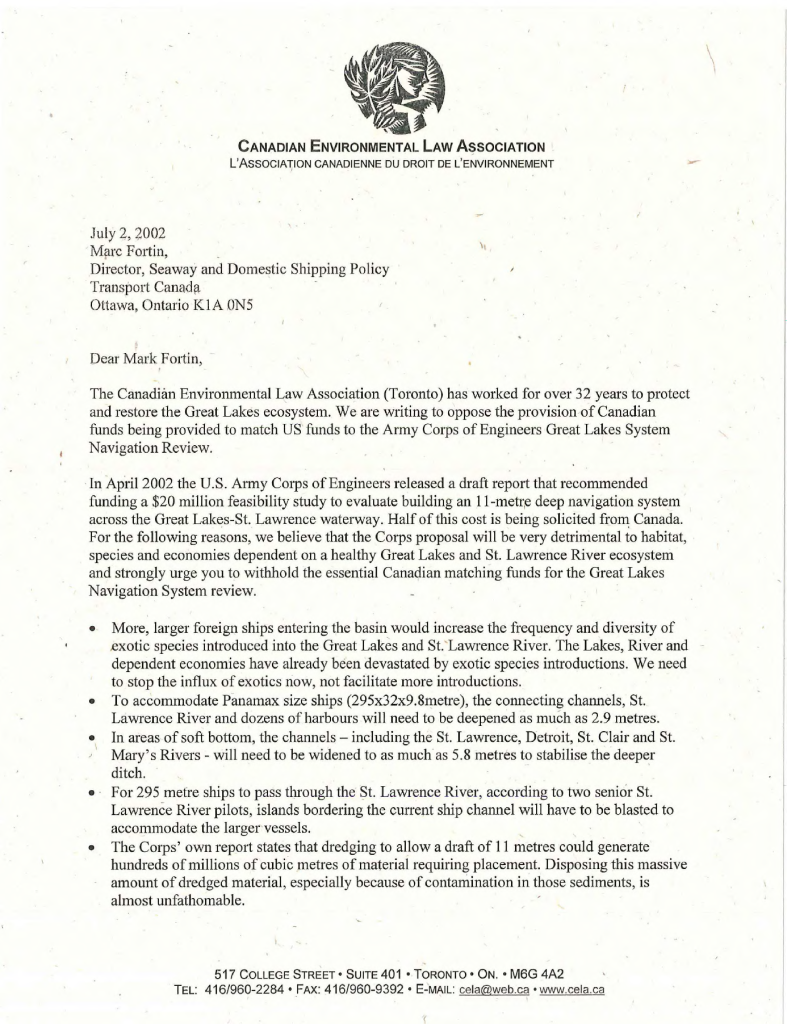 CANADIAN ENVIRONMENTAL LAW ASSOCIATION
L'ASSOCIATION CANADIENNE DU DROIT DE L'ENVIRONNEMENT

July 2, 2002
Marc Fortin,
Director, Seaway and Domestic Shipping Policy
Transport Canada
Ottawa, Ontario K1A 0N5

Dear Mark Fortin,

The Canadian Environmental Law Association (Toronto) has worked for over 32 years to protect and restore the Great Lakes ecosystem. We are writing to oppose the provision of Canadian funds being provided to match US funds to the Army Corps of Engineers Great Lakes System Navigation Review.

In April 2002 the U.S. Army Corps of Engineers released a draft report that recommended funding a $20 million feasibility study to evaluate building an 11-metre deep navigation system across the Great Lakes-St. Lawrence waterway. Half of this cost is being solicited from Canada. For the following reasons, we believe that the Corps proposal will be very detrimental to habitat, species and economies dependent on a healthy Great Lakes and St. Lawrence River ecosystem and strongly urge you to withhold the essential Canadian matching funds for the Great Lakes Navigation System review.

• More, larger foreign ships entering the basin would increase the frequency and diversity of exotic species introduced into the Great Lakes and St. Lawrence River. The Lakes, River and dependent economies have already been devastated by exotic species introductions. We need to stop the influx of exotics now, not facilitate more introductions.
• To accommodate Panamax size ships (295x32x9.8metre), the connecting channels, St. Lawrence River and dozens of harbours will need to be deepened as much as 2.9 metres.
• In areas of soft bottom, the channels – including the St. Lawrence, Detroit, St. Clair and St. Mary's Rivers - will need to be widened to as much as 5.8 metres to stabilise the deeper ditch.
• For 295 metre ships to pass through the St. Lawrence River, according to two senior St. Lawrence River pilots, islands bordering the current ship channel will have to be blasted to accommodate the larger vessels.
• The Corps' own report states that dredging to allow a draft of 11 metres could generate hundreds of millions of cubic metres of material requiring placement. Disposing this massive amount of dredged material, especially because of contamination in those sediments, is almost unfathomable.

517 COLLEGE STREET • SUITE 401 • TORONTO • ON. • M6G 4A2
TEL: 416/960-2284 • FAX: 416/960-9392 • E-MAIL: cela@web.ca • www.cela.ca